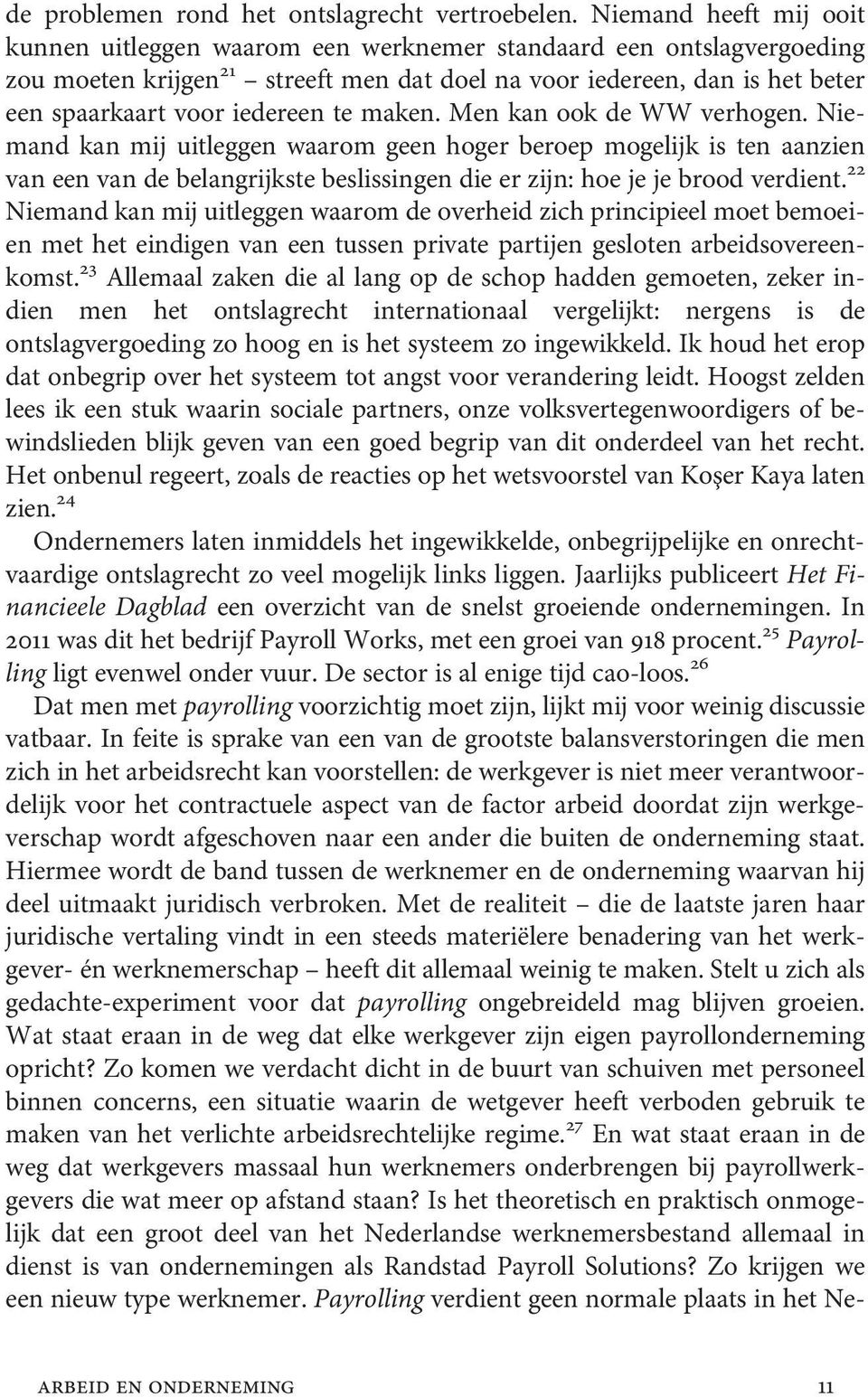 de problemen rond het ontslagrecht vertroebelen. Niemand heeft mij ooit kunnen uitleggen waarom een werknemer standaard een ontslagvergoeding zou moeten krijgen$^{21}$ – streeft men dat doel na voor iedereen, dan is het beter een spaarkaart voor iedereen te maken. Men kan ook de WW verhogen. Niemand kan mij uitleggen waarom geen hoger beroep mogelijk is ten aanzien van een van de belangrijkste beslissingen die er zijn: hoe je je brood verdient.$^{22}$ Niemand kan mij uitleggen waarom de overheid zich principieel moet bemoeien met het eindigen van een tussen private partijen gesloten arbeidsovereenkomst.$^{23}$ Allemaal zaken die al lang op de schop hadden gemoeten, zeker indien men het ontslagrecht internationaal vergelijkt: nergens is de ontslagvergoeding zo hoog en is het systeem zo ingewikkeld. Ik houd het erop dat onbegrip over het systeem tot angst voor verandering leidt. Hoogst zelden lees ik een stuk waarin sociale partners, onze volksvertegenwoordigers of bewindslieden blijk geven van een goed begrip van dit onderdeel van het recht. Het onbenul regeert, zoals de reacties op het wetsvoorstel van Koşer Kaya laten zien.$^{24}$

Ondernemers laten inmiddels het ingewikkelde, onbegrijpelijke en onrechtvaardige ontslagrecht zo veel mogelijk links liggen. Jaarlijks publiceert Het Financieele Dagblad een overzicht van de snelst groeiende ondernemingen. In 2011 was dit het bedrijf Payroll Works, met een groei van 918 procent.$^{25}$ Payrolling ligt evenwel onder vuur. De sector is al enige tijd cao-loos.$^{26}$

Dat men met payrolling voorzichtig moet zijn, lijkt mij voor weinig discussie vatbaar. In feite is sprake van een van de grootste balansverstoringen die men zich in het arbeidsrecht kan voorstellen: de werkgever is niet meer verantwoordelijk voor het contractuele aspect van de factor arbeid doordat zijn werkgeverschap wordt afgeschoven naar een ander die buiten de onderneming staat. Hiermee wordt de band tussen de werknemer en de onderneming waarvan hij deel uitmaakt juridisch verbroken. Met de realiteit – die de laatste jaren haar juridische vertaling vindt in een steeds materiëlere benadering van het werkgever- én werknemerschap – heeft dit allemaal weinig te maken. Stelt u zich als gedachte-experiment voor dat payrolling ongebreideld mag blijven groeien. Wat staat eraan in de weg dat elke werkgever zijn eigen payrollonderneming opricht? Zo komen we verdacht dicht in de buurt van schuiven met personeel binnen concerns, een situatie waarin de wetgever heeft verboden gebruik te maken van het verlichte arbeidsrechtelijke regime.$^{27}$ En wat staat eraan in de weg dat werkgevers massaal hun werknemers onderbrengen bij payrollwerkgevers die wat meer op afstand staan? Is het theoretisch en praktisch onmogelijk dat een groot deel van het Nederlandse werknemersbestand allemaal in dienst is van ondernemingen als Randstad Payroll Solutions? Zo krijgen we een nieuw type werknemer. Payrolling verdient geen normale plaats in het Ne-

ARBEID EN ONDERNEMING 11